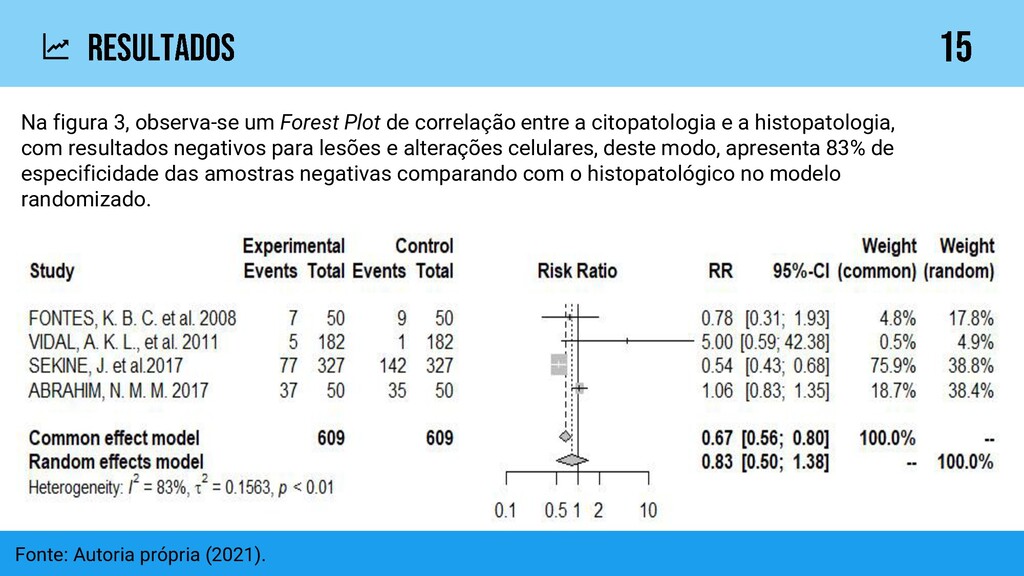 RESULTADOS

15

Na figura 3, observa-se um Forest Plot de correlação entre a citopatologia e a histopatologia, com resultados negativos para lesões e alterações celulares, deste modo, apresenta 83% de especificidade das amostras negativas comparando com o histopatológico no modelo randomizado.

| Study | Experimental Events | Experimental Total | Control Events | Control Total | Risk Ratio | RR | 95%-CI | Weight (common) | Weight (random) |
|---|---|---|---|---|---|---|---|---|---|
| FONTES, K. B. C. et al. 2008 | 7 | 50 | 9 | 50 | | 0.78 | [0.31; 1.93] | 4.8% | 17.8% |
| VIDAL, A. K. L., et al. 2011 | 5 | 182 | 1 | 182 | | 5.00 | [0.59; 42.38] | 0.5% | 4.9% |
| SEKINE, J. et al.2017 | 77 | 327 | 142 | 327 | | 0.54 | [0.43; 0.68] | 75.9% | 38.8% |
| ABRAHIM, N. M. M. 2017 | 37 | 50 | 35 | 50 | | 1.06 | [0.83; 1.35] | 18.7% | 38.4% |
| Common effect model | | 609 | | 609 | | 0.67 | [0.56; 0.80] | 100.0% | -- |
| Random effects model | | | | | | 0.83 | [0.50; 1.38] | -- | 100.0% |

Heterogeneity: $I^2 = 83\%$, $\tau^2 = 0.1563$, $p < 0.01$

0.1 0.5 1 2 10

Fonte: Autoria própria (2021).